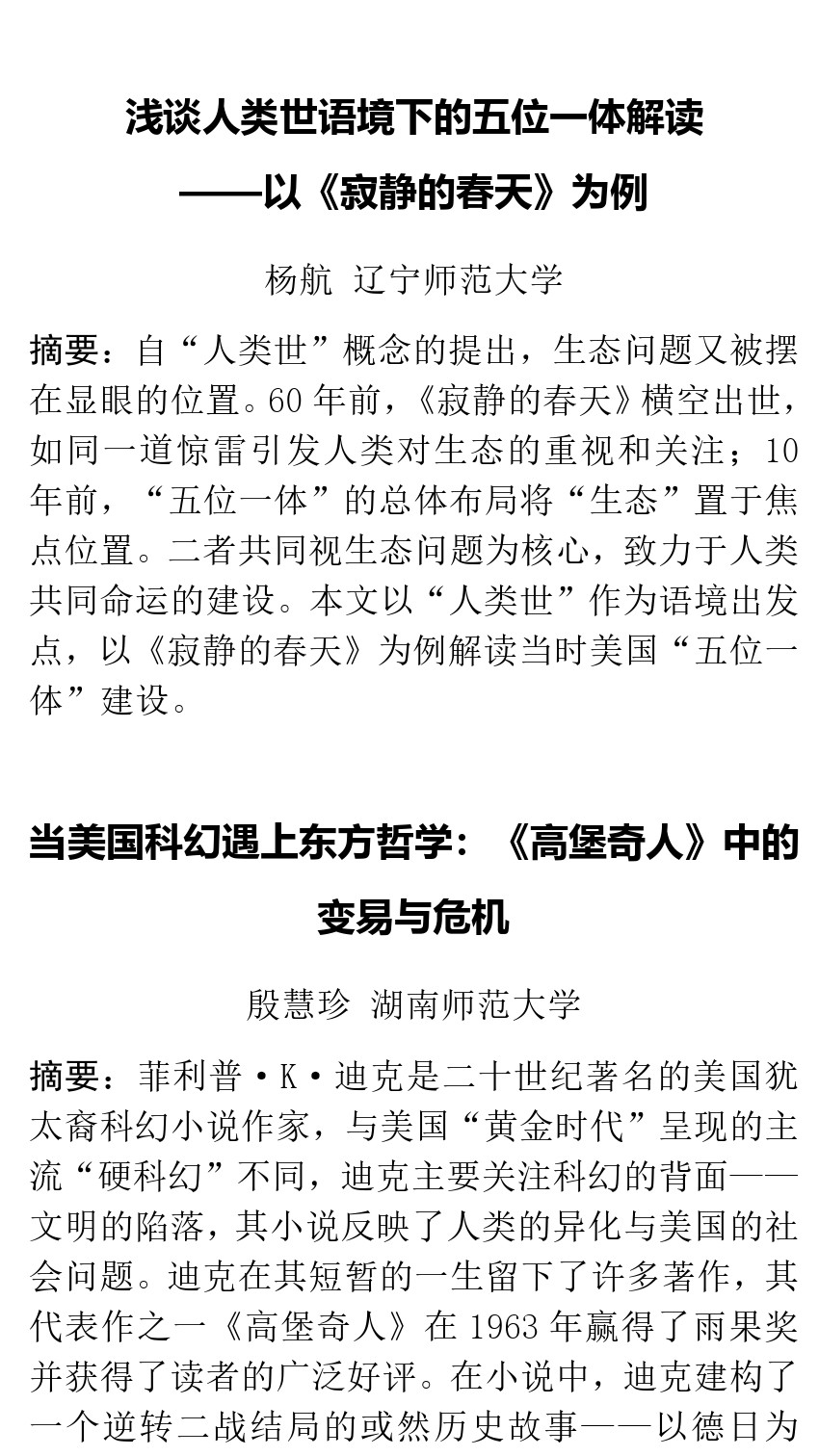 浅谈人类世语境下的五位一体解读

——以《寂静的春天》为例

杨航 辽宁师范大学

摘要：自“人类世”概念的提出，生态问题又被摆在显眼的位置。60 年前，《寂静的春天》横空出世，如同一道惊雷引发人类对生态的重视和关注；10 年前，“五位一体”的总体布局将“生态”置于焦点位置。二者共同视生态问题为核心，致力于人类共同命运的建设。本文以“人类世”作为语境出发点，以《寂静的春天》为例解读当时美国“五位一体”建设。

当美国科幻遇上东方哲学：《高堡奇人》中的变易与危机

殷慧珍 湖南师范大学

摘要：菲利普·K·迪克是二十世纪著名的美国犹太裔科幻小说作家，与美国“黄金时代”呈现的主流“硬科幻”不同，迪克主要关注科幻的背面——文明的陷落，其小说反映了人类的异化与美国的社会问题。迪克在其短暂的一生留下了许多著作，其代表作之一《高堡奇人》在 1963 年赢得了雨果奖并获得了读者的广泛好评。在小说中，迪克建构了一个逆转二战结局的或然历史故事——以德日为